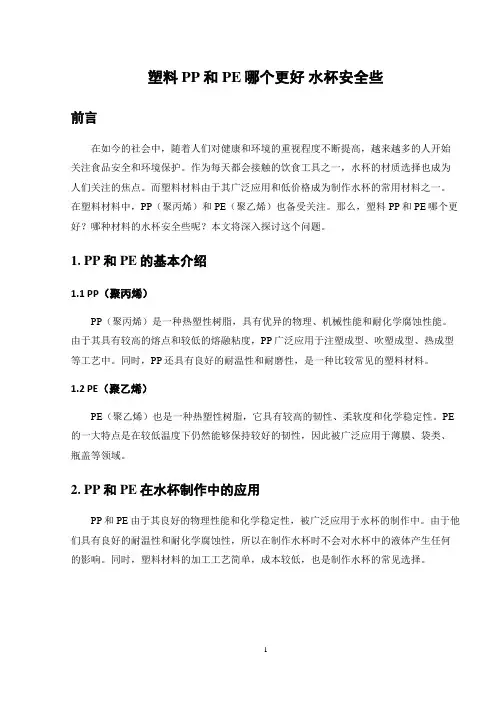 塑料 PP 和 PE 哪个更好 水杯安全些

前言

在如今的社会中，随着人们对健康和环境的重视程度不断提高，越来越多的人开始关注食品安全和环境保护。作为每天都会接触的饮食工具之一，水杯的材质选择也成为人们关注的焦点。而塑料材料由于其广泛应用和低价格成为制作水杯的常用材料之一。在塑料材料中，PP（聚丙烯）和 PE（聚乙烯）也备受关注。那么，塑料 PP 和 PE 哪个更好？哪种材料的水杯安全些呢？本文将深入探讨这个问题。

1. PP 和 PE 的基本介绍

1.1 PP（聚丙烯）

PP（聚丙烯）是一种热塑性树脂，具有优异的物理、机械性能和耐化学腐蚀性能。由于其具有较高的熔点和较低的熔融粘度，PP 广泛应用于注塑成型、吹塑成型、热成型等工艺中。同时，PP 还具有良好的耐温性和耐磨性，是一种比较常见的塑料材料。

1.2 PE（聚乙烯）

PE（聚乙烯）也是一种热塑性树脂，它具有较高的韧性、柔软度和化学稳定性。PE 的一大特点是在较低温度下仍然能够保持较好的韧性，因此被广泛应用于薄膜、袋类、瓶盖等领域。

2. PP 和 PE 在水杯制作中的应用

PP 和 PE 由于其良好的物理性能和化学稳定性，被广泛应用于水杯的制作中。由于他们具有良好的耐温性和耐化学腐蚀性，所以在制作水杯时不会对水杯中的液体产生任何的影响。同时，塑料材料的加工工艺简单，成本较低，也是制作水杯的常见选择。

1